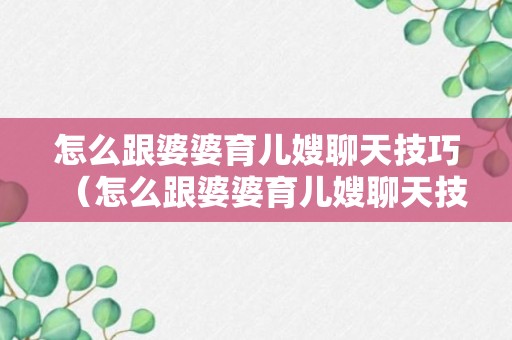 怎么跟婆婆育儿嫂聊天技巧（怎么跟婆婆育儿嫂聊天技